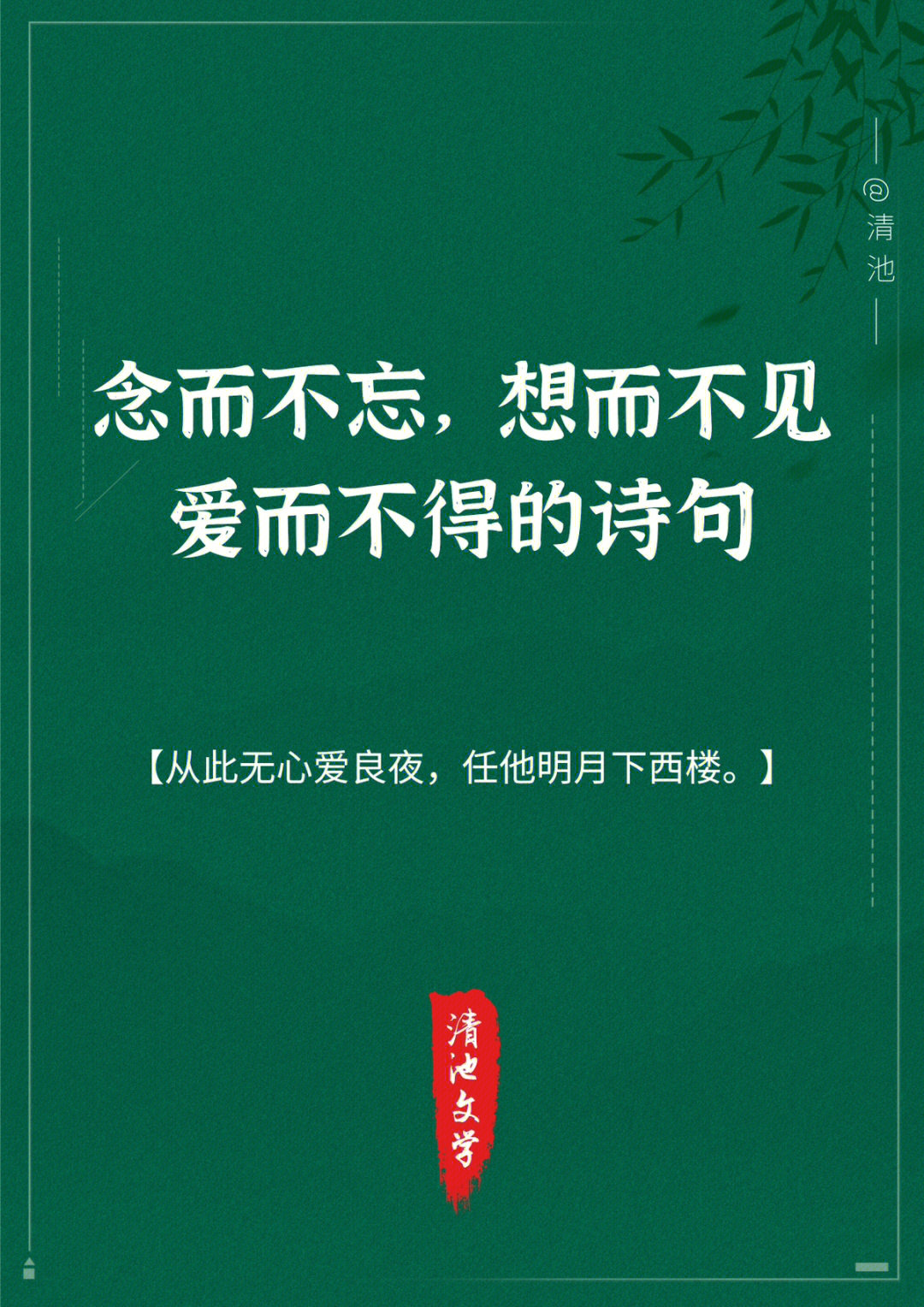 @清池

念而不忘，想而不见
爱而不得的诗句

【从此无心爱良夜，任他明月下西楼。】

清池文学